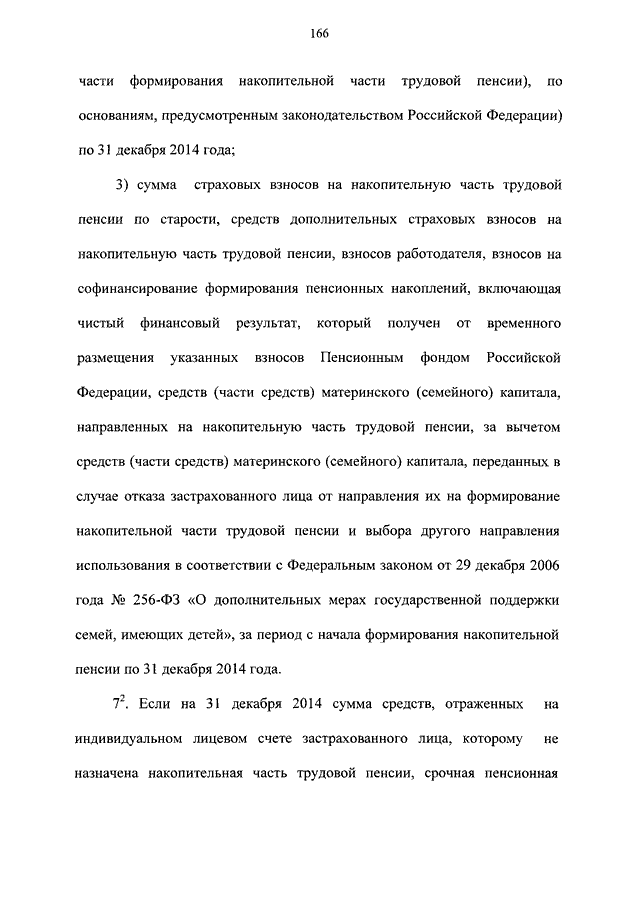 166

части формирования накопительной части трудовой пенсии), по основаниям, предусмотренным законодательством Российской Федерации) по 31 декабря 2014 года;

3) сумма страховых взносов на накопительную часть трудовой пенсии по старости, средств дополнительных страховых взносов на накопительную часть трудовой пенсии, взносов работодателя, взносов на софинансирование формирования пенсионных накоплений, включающая чистый финансовый результат, который получен от временного размещения указанных взносов Пенсионным фондом Российской Федерации, средств (части средств) материнского (семейного) капитала, направленных на накопительную часть трудовой пенсии, за вычетом средств (части средств) материнского (семейного) капитала, переданных в случае отказа застрахованного лица от направления их на формирование накопительной части трудовой пенсии и выбора другого направления использования в соответствии с Федеральным законом от 29 декабря 2006 года № 256-ФЗ «О дополнительных мерах государственной поддержки семей, имеющих детей», за период с начала формирования накопительной пенсии по 31 декабря 2014 года.

$7^2$. Если на 31 декабря 2014 сумма средств, отраженных на индивидуальном лицевом счете застрахованного лица, которому не назначена накопительная часть трудовой пенсии, срочная пенсионная